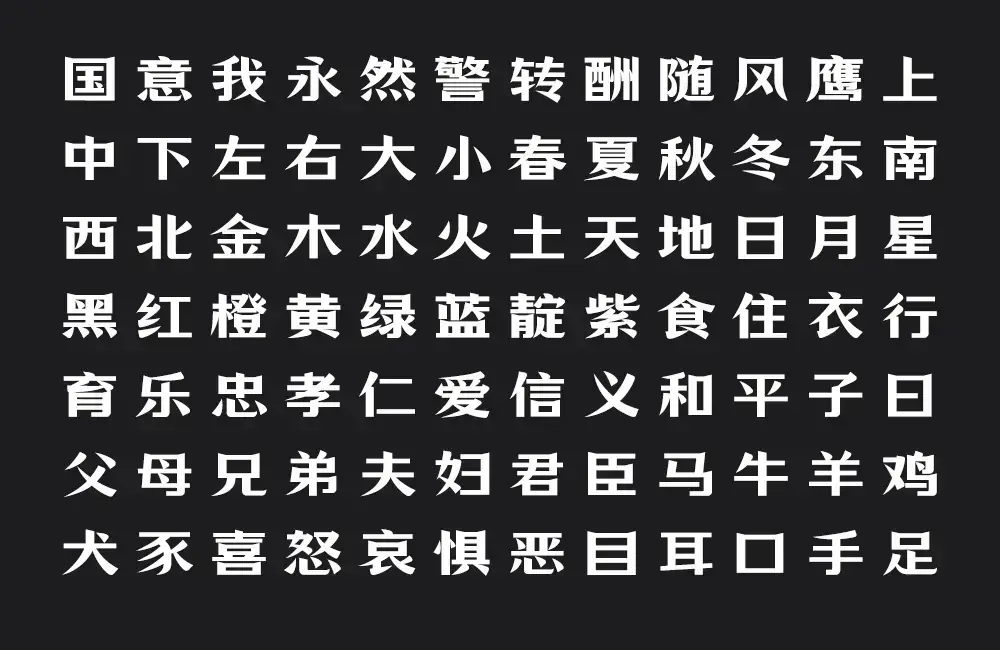 国意我永然警转酬随风鹰上
中下左右大小春夏秋冬东南
西北金木水火土天地日月星
黑红橙黄绿蓝靛紫食住衣行
育乐忠孝仁爱信义和平子曰
父母兄弟夫妇君臣马牛羊鸡
犬豕喜怒哀惧恶目耳口手足